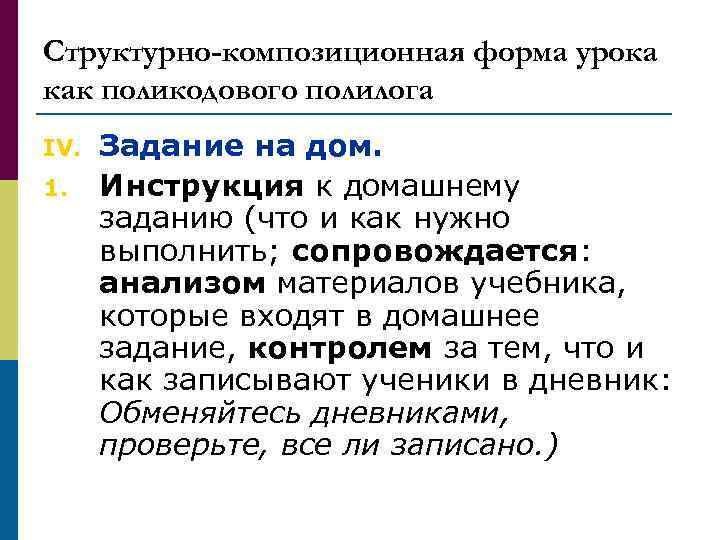 Структурно-композиционная форма урока как поликодового полилога

IV. Задание на дом.

1. Инструкция к домашнему заданию (что и как нужно выполнить; сопровождается: анализом материалов учебника, которые входят в домашнее задание, контролем за тем, что и как записывают ученики в дневник: Обменяйтесь дневниками, проверьте, все ли записано.)